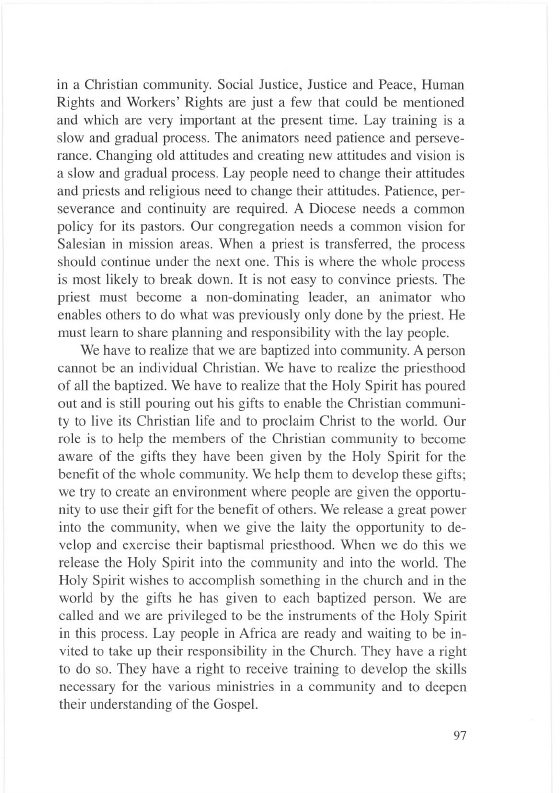 in a Christian community. Social Justice, Justice and Peace, Human Rights and Workers' Rights are just a few that could be mentioned and which are very important at the present time. Lay training is a slow and gradual process. The animators need patience and perseverance. Changing old attitudes and creating new attitudes and vision is a slow and gradual process. Lay people need to change their attitudes and priests and religious need to change their attitudes. Patience, perseverance and continuity are required. A Diocese needs a common policy for its pastors. Our congregation needs a common vision for Salesian in mission areas. When a priest is transferred, the process should continue under the next one. This is where the whole process is most likely to break down. It is not easy to convince priests. The priest must become a non-dominating leader, an animator who enables others to do what was previously only done by the priest. He must learn to share planning and responsibility with the lay people.

We have to realize that we are baptized into community. A person cannot be an individual Christian. We have to realize the priesthood of all the baptized. We have to realize that the Holy Spirit has poured out and is still pouring out his gifts to enable the Christian community to live its Christian life and to proclaim Christ to the world. Our role is to help the members of the Christian community to become aware of the gifts they have been given by the Holy Spirit for the benefit of the whole community. We help them to develop these gifts; we try to create an environment where people are given the opportunity to use their gift for the benefit of others. We release a great power into the community, when we give the laity the opportunity to develop and exercise their baptismal priesthood. When we do this we release the Holy Spirit into the community and into the world. The Holy Spirit wishes to accomplish something in the church and in the world by the gifts he has given to each baptized person. We are called and we are privileged to be the instruments of the Holy Spirit in this process. Lay people in Africa are ready and waiting to be invited to take up their responsibility in the Church. They have a right to do so. They have a right to receive training to develop the skills necessary for the various ministries in a community and to deepen their understanding of the Gospel.

97